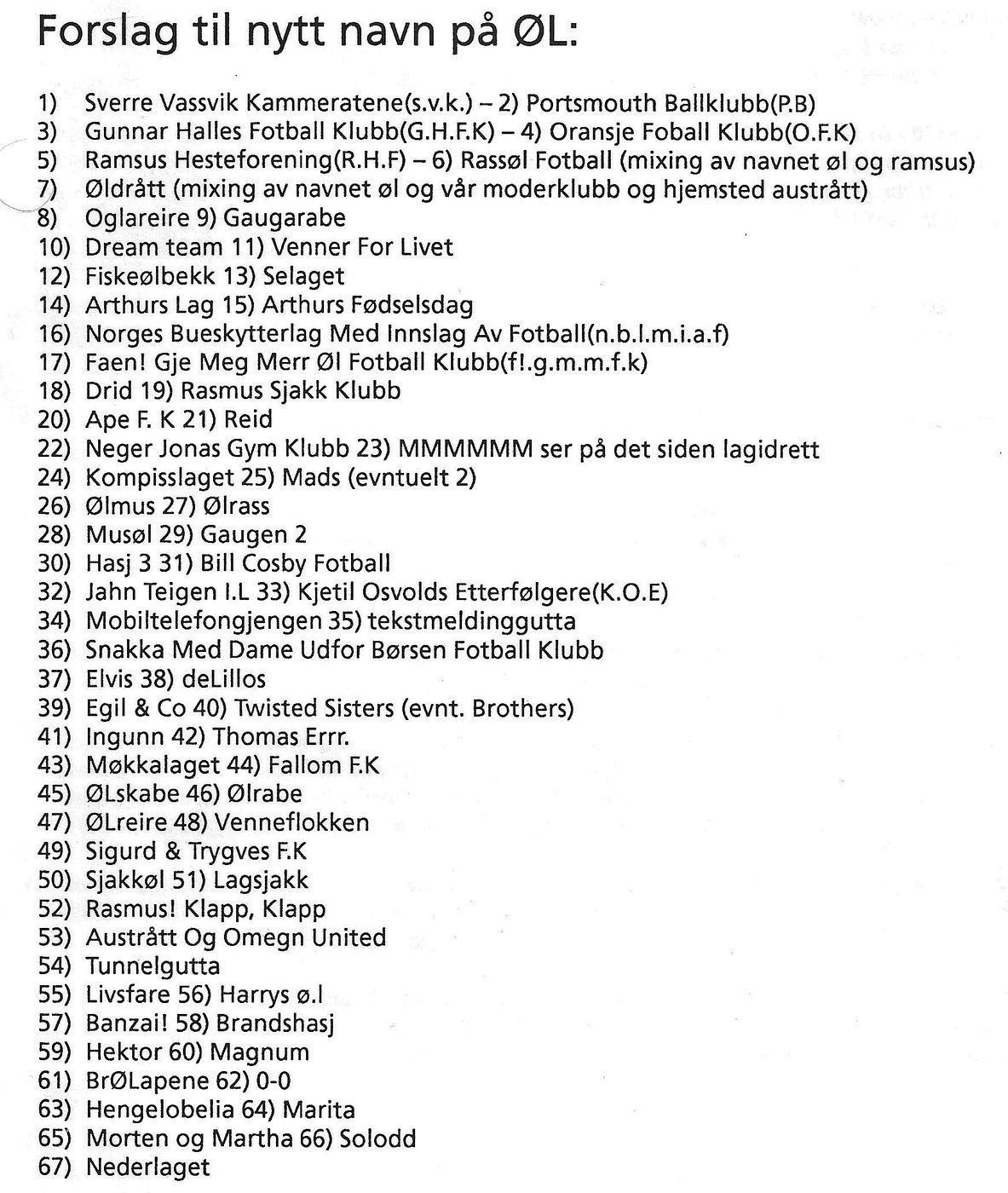 Forslag til nytt navn på ØL:

1) Sverre Vassvik Kammeratene(s.v.k.) – 2) Portsmouth Ballklubb(P.B)
3) Gunnar Halles Fotball Klubb(G.H.F.K) – 4) Oransje Foball Klubb(O.F.K)
5) Ramsus Hesteforening(R.H.F) – 6) Rassøl Fotball (mixing av navnet øl og ramsus)
7) Øldrått (mixing av navnet øl og vår moderklubb og hjemsted austrått)
8) Oglareire 9) Gaugarabe
10) Dream team 11) Venner For Livet
12) Fiskeølbekk 13) Selaget
14) Arthurs Lag 15) Arthurs Fødselsdag
16) Norges Bueskytterlag Med Innslag Av Fotball(n.b.l.m.i.a.f)
17) Faen! Gje Meg Merr Øl Fotball Klubb(f!.g.m.m.f.k)
18) Drid 19) Rasmus Sjakk Klubb
20) Ape F. K 21) Reid
22) Neger Jonas Gym Klubb 23) MMMMMM ser på det siden lagidrett
24) Kompisslaget 25) Mads (evntuelt 2)
26) Ølmus 27) Ølrass
28) Musøl 29) Gaugen 2
30) Hasj 3 31) Bill Cosby Fotball
32) Jahn Teigen I.L 33) Kjetil Osvolds Etterfølgere(K.O.E)
34) Mobiltelefongjengen 35) tekstmeldinggutta
36) Snakka Med Dame Udfor Børsen Fotball Klubb
37) Elvis 38) deLillos
39) Egil & Co 40) Twisted Sisters (evnt. Brothers)
41) Ingunn 42) Thomas Errr.
43) Møkkalaget 44) Fallom F.K
45) ØLskabe 46) Ølrabe
47) ØLreire 48) Venneflokken
49) Sigurd & Trygves F.K
50) Sjakkøl 51) Lagsjakk
52) Rasmus! Klapp, Klapp
53) Austrått Og Omegn United
54) Tunnelgutta
55) Livsfare 56) Harrys ø.l
57) Banzai! 58) Brandshasj
59) Hektor 60) Magnum
61) BrØLapene 62) 0-0
63) Hengelobelia 64) Marita
65) Morten og Martha 66) Solodd
67) Nederlaget